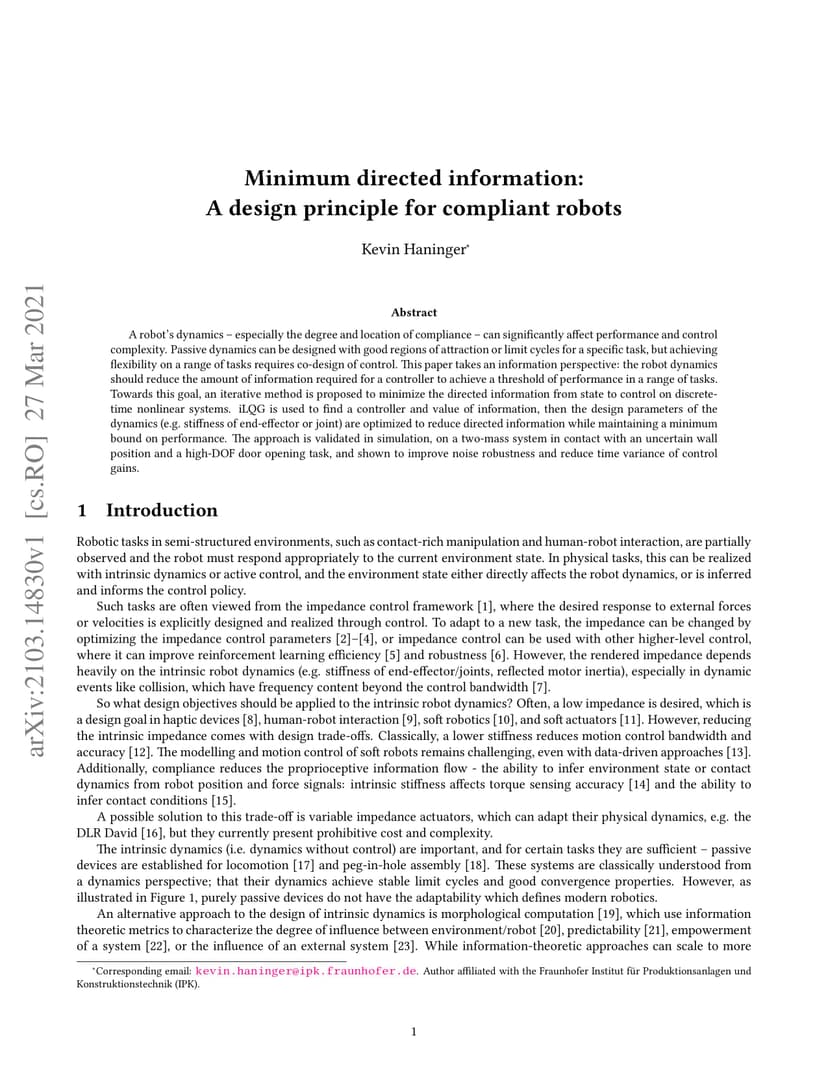 arXiv:2103.14830v1 [cs.RO] 27 Mar 2021

Minimum directed information:
A design principle for compliant robots

Kevin Haninger*

Abstract

A robot's dynamics – especially the degree and location of compliance – can significantly affect performance and control complexity. Passive dynamics can be designed with good regions of attraction or limit cycles for a specific task, but achieving flexibility on a range of tasks requires co-design of control. This paper takes an information perspective: the robot dynamics should reduce the amount of information required for a controller to achieve a threshold of performance in a range of tasks. Towards this goal, an iterative method is proposed to minimize the directed information from state to control on discrete-time nonlinear systems. iLQG is used to find a controller and value of information, then the design parameters of the dynamics (e.g. stiffness of end-effector or joint) are optimized to reduce directed information while maintaining a minimum bound on performance. The approach is validated in simulation, on a two-mass system in contact with an uncertain wall position and a high-DOF door opening task, and shown to improve noise robustness and reduce time variance of control gains.

1 Introduction

Robotic tasks in semi-structured environments, such as contact-rich manipulation and human-robot interaction, are partially observed and the robot must respond appropriately to the current environment state. In physical tasks, this can be realized with intrinsic dynamics or active control, and the environment state either directly affects the robot dynamics, or is inferred and informs the control policy.

Such tasks are often viewed from the impedance control framework [1], where the desired response to external forces or velocities is explicitly designed and realized through control. To adapt to a new task, the impedance can be changed by optimizing the impedance control parameters [2]–[4], or impedance control can be used with other higher-level control, where it can improve reinforcement learning efficiency [5] and robustness [6]. However, the rendered impedance depends heavily on the intrinsic robot dynamics (e.g. stiffness of end-effector/joints, reflected motor inertia), especially in dynamic events like collision, which have frequency content beyond the control bandwidth [7].

So what design objectives should be applied to the intrinsic robot dynamics? Often, a low impedance is desired, which is a design goal in haptic devices [8], human-robot interaction [9], soft robotics [10], and soft actuators [11]. However, reducing the intrinsic impedance comes with design trade-offs. Classically, a lower stiffness reduces motion control bandwidth and accuracy [12]. The modelling and motion control of soft robots remains challenging, even with data-driven approaches [13]. Additionally, compliance reduces the proprioceptive information flow - the ability to infer environment state or contact dynamics from robot position and force signals: intrinsic stiffness affects torque sensing accuracy [14] and the ability to infer contact conditions [15].

A possible solution to this trade-off is variable impedance actuators, which can adapt their physical dynamics, e.g. the DLR David [16], but they currently present prohibitive cost and complexity.

The intrinsic dynamics (i.e. dynamics without control) are important, and for certain tasks they are sufficient – passive devices are established for locomotion [17] and peg-in-hole assembly [18]. These systems are classically understood from a dynamics perspective; that their dynamics achieve stable limit cycles and good convergence properties. However, as illustrated in Figure 1, purely passive devices do not have the adaptability which defines modern robotics.

An alternative approach to the design of intrinsic dynamics is morphological computation [19], which use information theoretic metrics to characterize the degree of influence between environment/robot [20], predictability [21], empowerment of a system [22], or the influence of an external system [23]. While information-theoretic approaches can scale to more

*Corresponding email: kevin.haninger@ipk.fraunhofer.de. Author affiliated with the Fraunhofer Institut für Produktionsanlagen und Konstruktionstechnik (IPK).

1